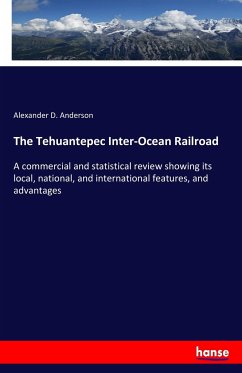 Alexander D. Anderson

The Tehuantepec Inter-Ocean Railroad

A commercial and statistical review showing its local, national, and international features, and advantages

hanse